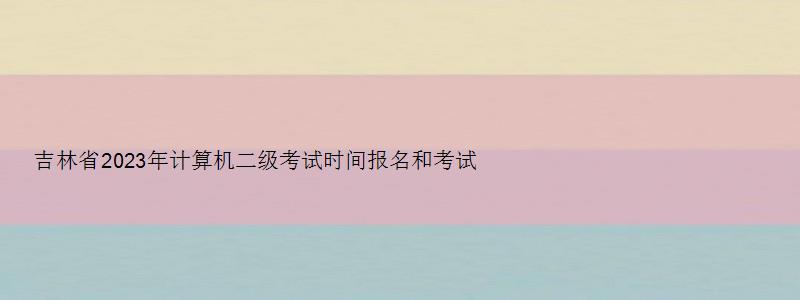 吉林省2023年计算机二级考试时间报名和考试